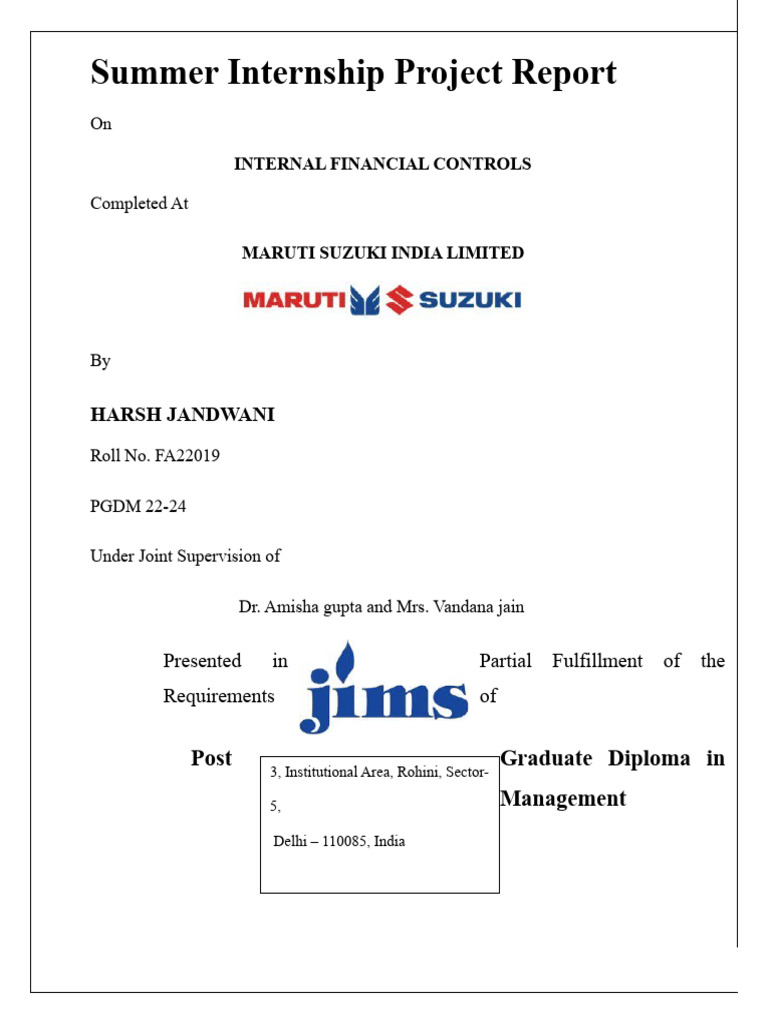 Summer Internship Project Report

On

INTERNAL FINANCIAL CONTROLS

Completed At

MARUTI SUZUKI INDIA LIMITED

MARUTI SUZUKI

By

HARSH JANDWANI

Roll No. FA22019

PGDM 22-24

Under Joint Supervision of

Dr. Amisha gupta and Mrs. Vandana jain

Presented in Partial Fulfillment of the Requirements of

jims

Post Graduate Diploma in Management

3, Institutional Area, Rohini, Sector-5,
Delhi – 110085, India